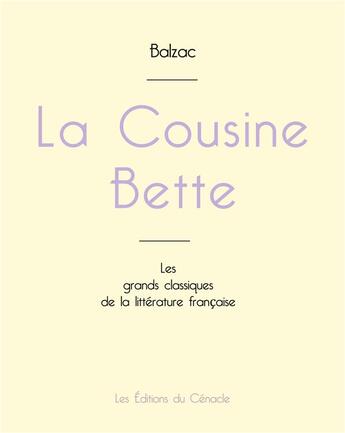 Balzac

La Cousine Bette

Les
grands classiques
de la littérature française

Les Éditions du Cénacle